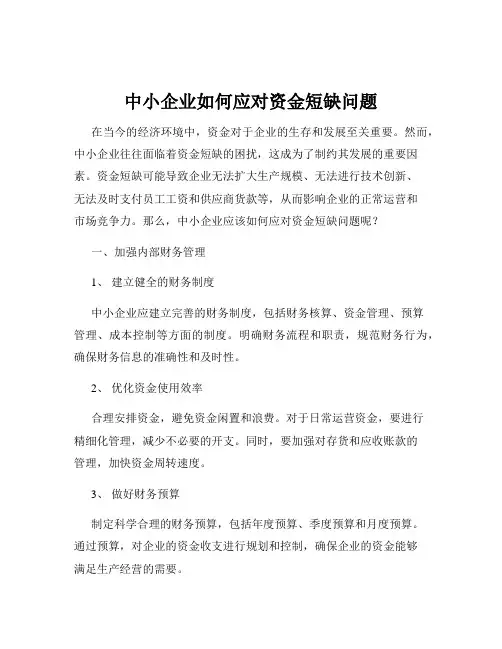 中小企业如何应对资金短缺问题

在当今的经济环境中，资金对于企业的生存和发展至关重要。然而，中小企业往往面临着资金短缺的困扰，这成为了制约其发展的重要因素。资金短缺可能导致企业无法扩大生产规模、无法进行技术创新、无法及时支付员工工资和供应商货款等，从而影响企业的正常运营和市场竞争力。那么，中小企业应该如何应对资金短缺问题呢？

一、加强内部财务管理

1、 建立健全的财务制度

中小企业应建立完善的财务制度，包括财务核算、资金管理、预算管理、成本控制等方面的制度。明确财务流程和职责，规范财务行为，确保财务信息的准确性和及时性。

2、 优化资金使用效率

合理安排资金，避免资金闲置和浪费。对于日常运营资金，要进行精细化管理，减少不必要的开支。同时，要加强对存货和应收账款的管理，加快资金周转速度。

3、 做好财务预算

制定科学合理的财务预算，包括年度预算、季度预算和月度预算。通过预算，对企业的资金收支进行规划和控制，确保企业的资金能够满足生产经营的需要。